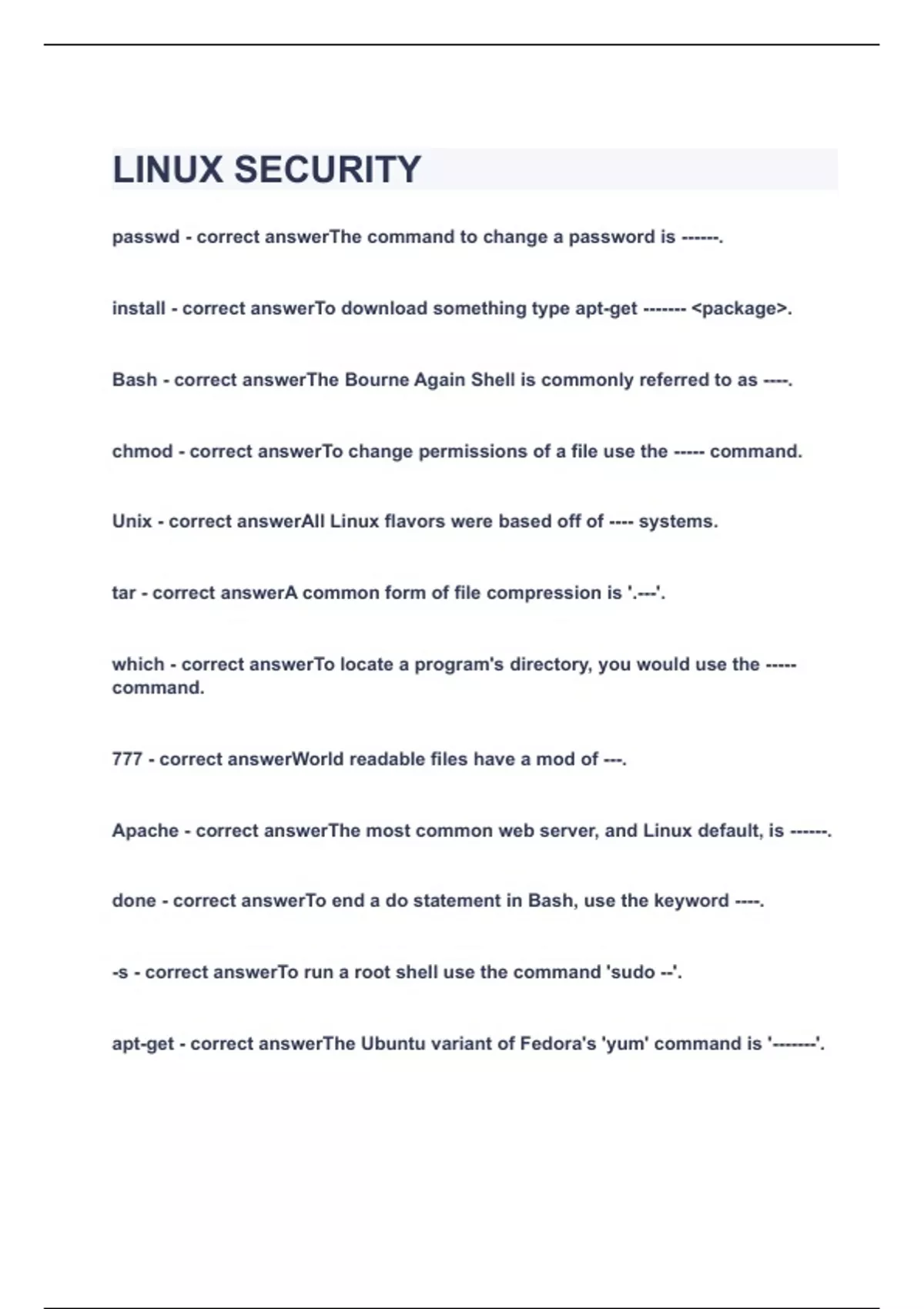 LINUX SECURITY

passwd - correct answerThe command to change a password is ------.

install - correct answerTo download something type apt-get ------- <package>.

Bash - correct answerThe Bourne Again Shell is commonly referred to as ----.

chmod - correct answerTo change permissions of a file use the ----- command.

Unix - correct answerAll Linux flavors were based off of ---- systems.

tar - correct answerA common form of file compression is '.---'.

which - correct answerTo locate a program's directory, you would use the ----- command.

777 - correct answerWorld readable files have a mod of ---.

Apache - correct answerThe most common web server, and Linux default, is ------.

done - correct answerTo end a do statement in Bash, use the keyword ----.

-s - correct answerTo run a root shell use the command 'sudo --'.

apt-get - correct answerThe Ubuntu variant of Fedora's 'yum' command is '-------'.